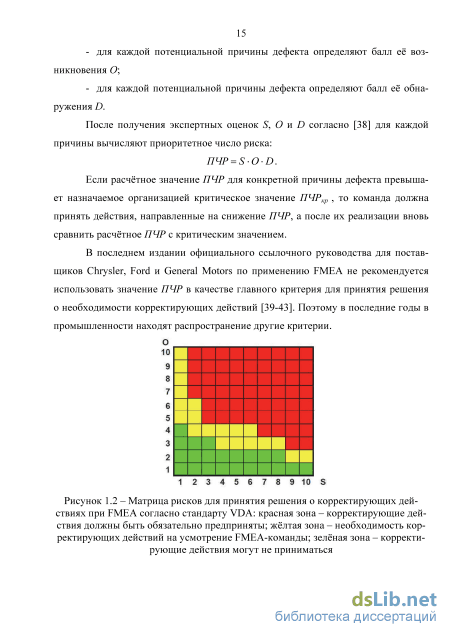 15

- для каждой потенциальной причины дефекта определяют балл её возникновения $O$;

- для каждой потенциальной причины дефекта определяют балл её обнаружения $D$.

После получения экспертных оценок $S$, $O$ и $D$ согласно [38] для каждой причины вычисляют приоритетное число риска:

$ПЧР = S \cdot O \cdot D$.

Если расчётное значение $ПЧР$ для конкретной причины дефекта превышает назначаемое организацией критическое значение $ПЧР_{кр}$ , то команда должна принять действия, направленные на снижение $ПЧР$, а после их реализации вновь сравнить расчётное $ПЧР$ с критическим значением.

В последнем издании официального ссылочного руководства для поставщиков Chrysler, Ford и General Motors по применению FMEA не рекомендуется использовать значение $ПЧР$ в качестве главного критерия для принятия решения о необходимости корректирующих действий [39-43]. Поэтому в последние годы в промышленности находят распространение другие критерии.

O
10
9
8
7
6
5
4
3
2
1
1 2 3 4 5 6 7 8 9 10 S

Рисунок 1.2 – Матрица рисков для принятия решения о корректирующих действиях при FMEA согласно стандарту VDA: красная зона – корректирующие действия должны быть обязательно предприняты; жёлтая зона – необходимость корректирующих действий на усмотрение FMEA-команды; зелёная зона – корректирующие действия могут не приниматься

dsLib.net
библиотека диссертаций